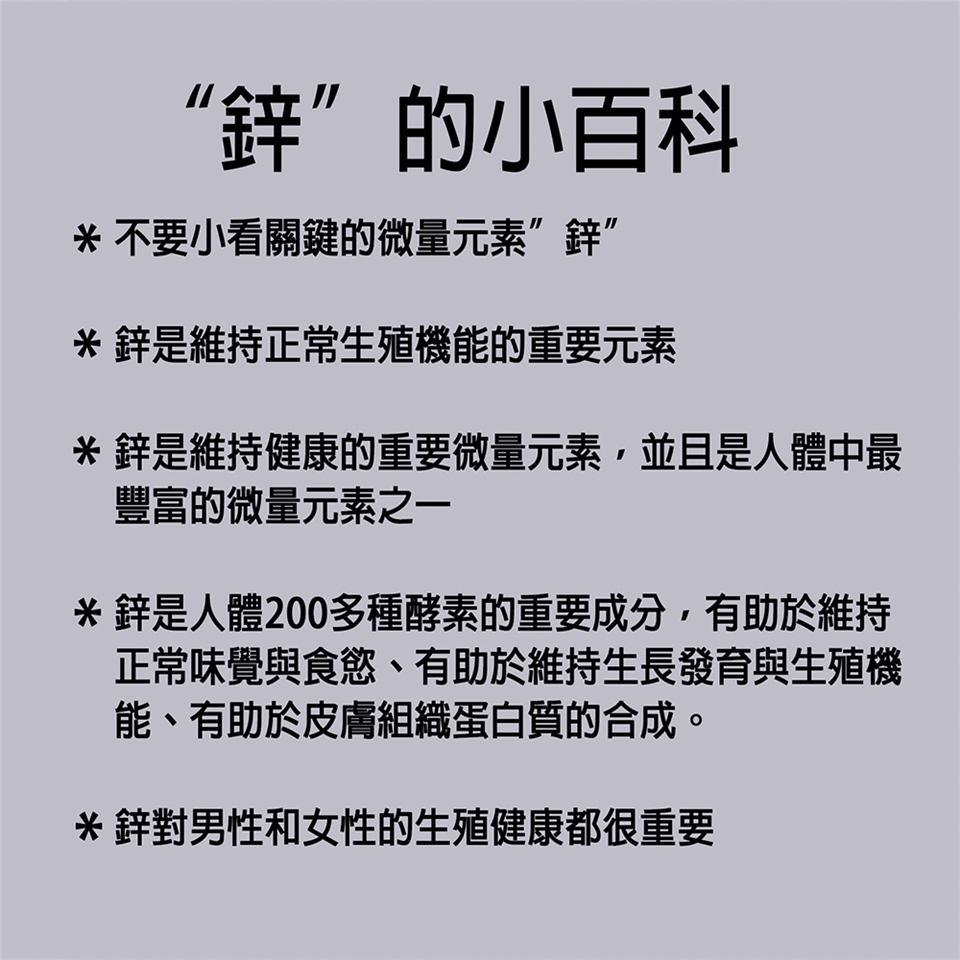 “鋅”的小百科

* 不要小看關鍵的微量元素“鋅”

* 鋅是維持正常生殖機能的重要元素

* 鋅是維持健康的重要微量元素，並且是人體中最豐富的微量元素之一

* 鋅是人體200多種酵素的重要成分，有助於維持正常味覺與食慾、有助於維持生長發育與生殖機能、有助於皮膚組織蛋白質的合成。

* 鋅對男性和女性的生殖健康都很重要